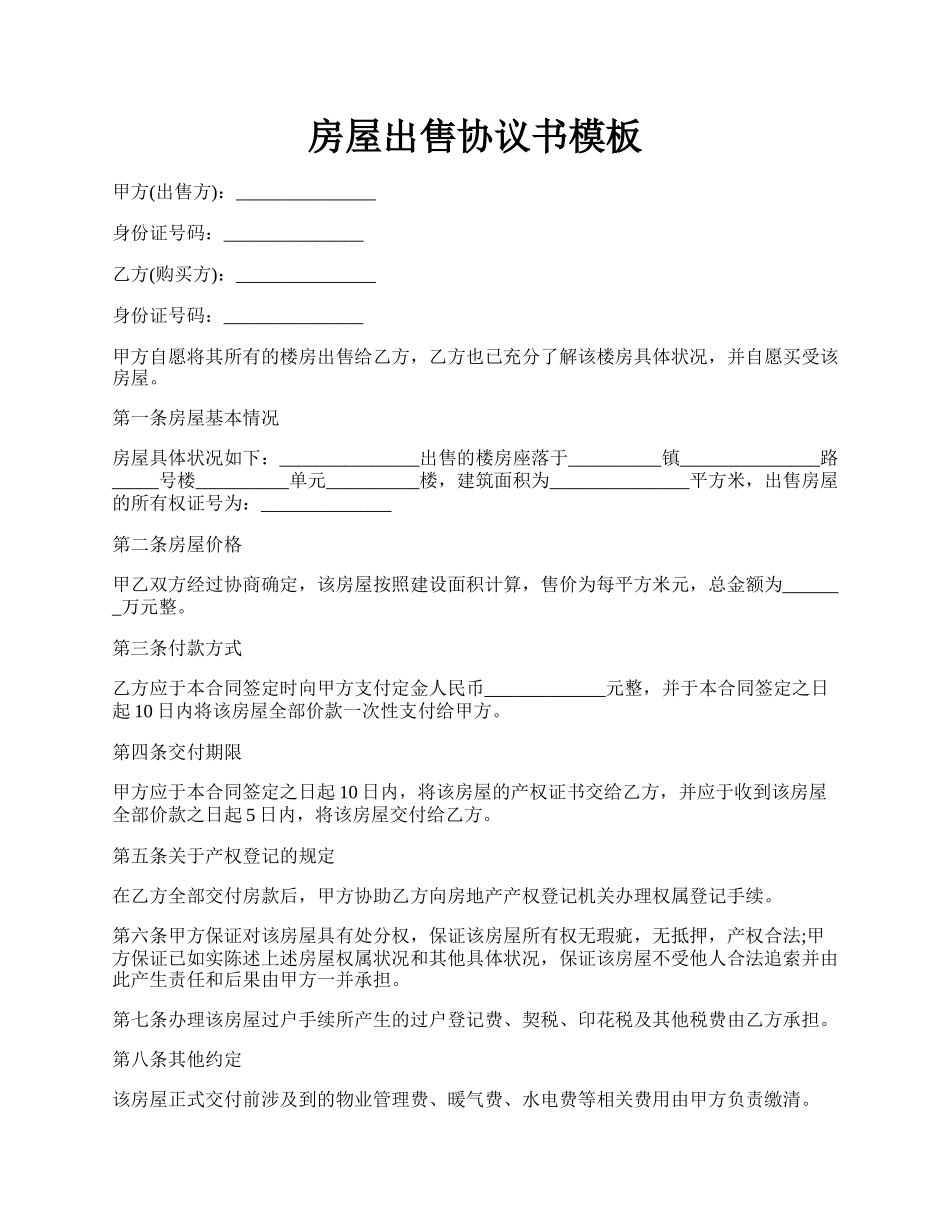 房屋出售协议书模板

甲方(出售方)：_______________

身份证号码：_______________

乙方(购买方)：_______________

身份证号码：_______________

甲方自愿将其所有的楼房出售给乙方，乙方也已充分了解该楼房具体状况，并自愿买受该房屋。

第一条房屋基本情况

房屋具体状况如下：_______________出售的楼房座落于__________镇_______________路_____号楼__________单元__________楼，建筑面积为_______________平方米，出售房屋的所有权证号为：______________

第二条房屋价格

甲乙双方经过协商确定，该房屋按照建设面积计算，售价为每平方米元，总金额为_______万元整。

第三条付款方式

乙方应于本合同签定时向甲方支付定金人民币_____________元整，并于本合同签定之日起10日内将该房屋全部价款一次性支付给甲方。

第四条交付期限

甲方应于本合同签定之日起10日内，将该房屋的产权证书交给乙方，并应于收到该房屋全部价款之日起5日内，将该房屋交付给乙方。

第五条关于产权登记的规定

在乙方全部交付房款后，甲方协助乙方向房地产产权登记机关办理权属登记手续。

第六条甲方保证对该房屋具有处分权，保证该房屋所有权无瑕疵，无抵押，产权合法;甲方保证已如实陈述上述房屋权属状况和其他具体状况，保证该房屋不受他人合法追索并由此产生责任和后果由甲方一并承担。

第七条办理该房屋过户手续所产生的过户登记费、契税、印花税及其他税费由乙方承担。

第八条其他约定

该房屋正式交付前涉及到的物业管理费、暖气费、水电费等相关费用由甲方负责缴清。